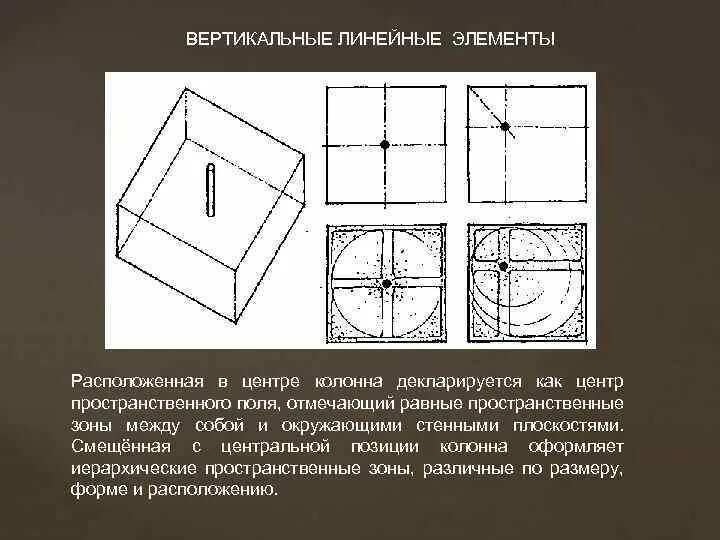 ВЕРТИКАЛЬНЫЕ ЛИНЕЙНЫЕ ЭЛЕМЕНТЫ

Расположенная в центре колонна декларируется как центр пространственного поля, отмечающий равные пространственные зоны между собой и окружающими стенными плоскостями. Смещённая с центральной позиции колонна оформляет иерархические пространственные зоны, различные по размеру, форме и расположению.